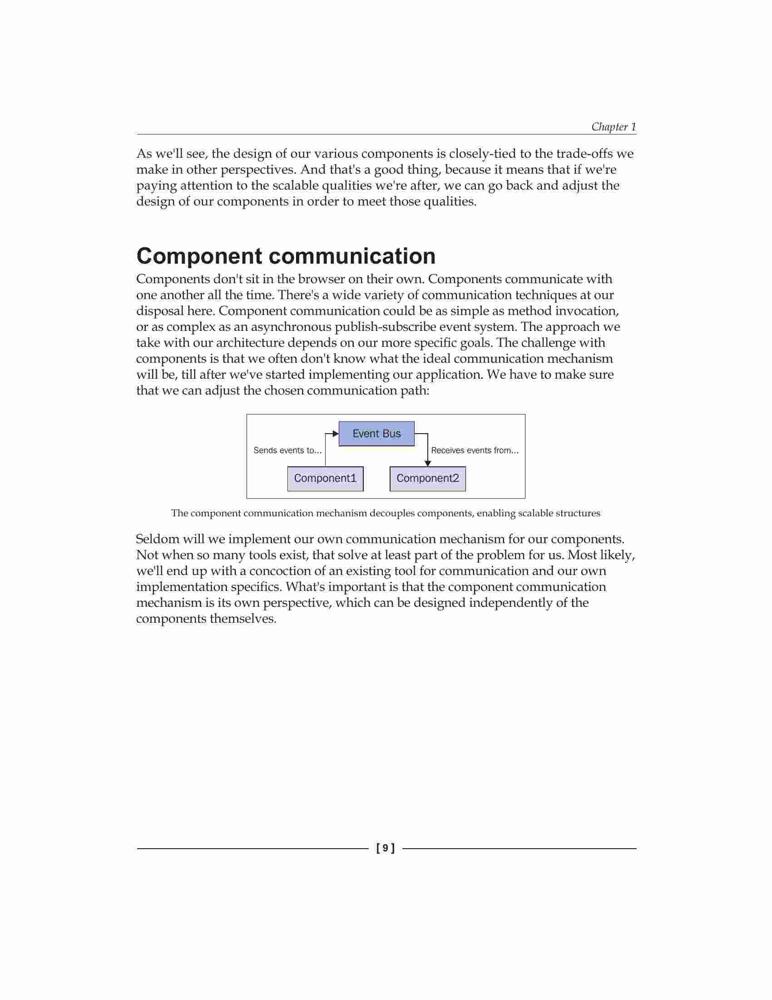 Chapter 1

As we'll see, the design of our various components is closely-tied to the trade-offs we make in other perspectives. And that's a good thing, because it means that if we're paying attention to the scalable qualities we're after, we can go back and adjust the design of our components in order to meet those qualities.

Component communication

Components don't sit in the browser on their own. Components communicate with one another all the time. There's a wide variety of communication techniques at our disposal here. Component communication could be as simple as method invocation, or as complex as an asynchronous publish-subscribe event system. The approach we take with our architecture depends on our more specific goals. The challenge with components is that we often don't know what the ideal communication mechanism will be, till after we've started implementing our application. We have to make sure that we can adjust the chosen communication path:

Event Bus
Sends events to...
Receives events from...
Component1
Component2

The component communication mechanism decouples components, enabling scalable structures

Seldom will we implement our own communication mechanism for our components. Not when so many tools exist, that solve at least part of the problem for us. Most likely, we'll end up with a concoction of an existing tool for communication and our own implementation specifics. What's important is that the component communication mechanism is its own perspective, which can be designed independently of the components themselves.

[ 9 ]